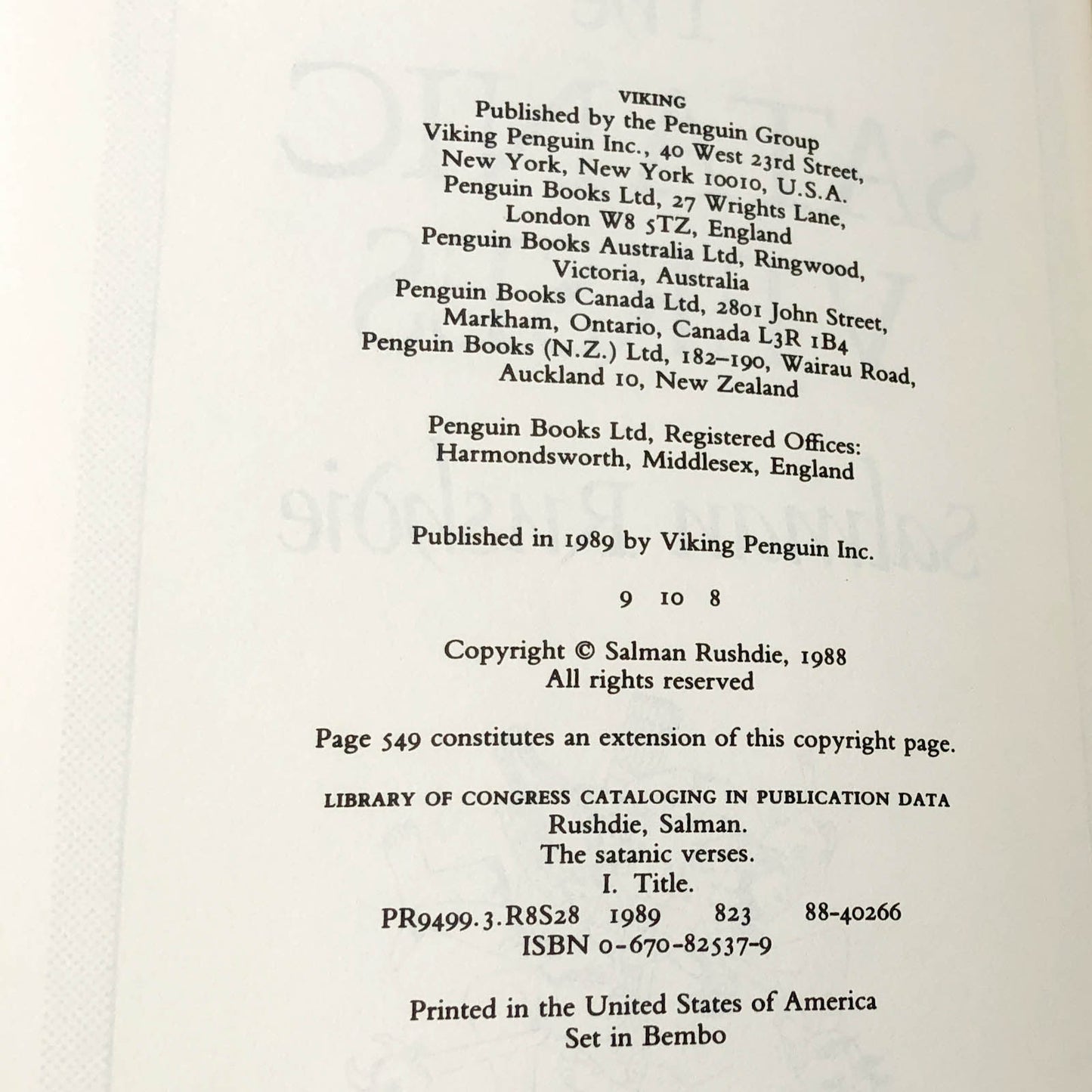 VIKING
Published by the Penguin Group
Viking Penguin Inc., 40 West 23rd Street, New York, New York 10010, U.S.A.
Penguin Books Ltd, 27 Wrights Lane, London W8 5TZ, England
Penguin Books Australia Ltd, Ringwood, Victoria, Australia
Penguin Books Canada Ltd, 2801 John Street, Markham, Ontario, Canada L3R 1B4
Penguin Books (N.Z.) Ltd, 182–190, Wairau Road, Auckland 10, New Zealand

Penguin Books Ltd, Registered Offices: Harmondsworth, Middlesex, England

Published in 1989 by Viking Penguin Inc.

9 10 8

Copyright © Salman Rushdie, 1988
All rights reserved

Page 549 constitutes an extension of this copyright page.

LIBRARY OF CONGRESS CATALOGING IN PUBLICATION DATA
Rushdie, Salman.
The satanic verses.
I. Title.
PR9499.3.R8S28 1989 823 88-40266
ISBN 0-670-82537-9

Printed in the United States of America
Set in Bembo